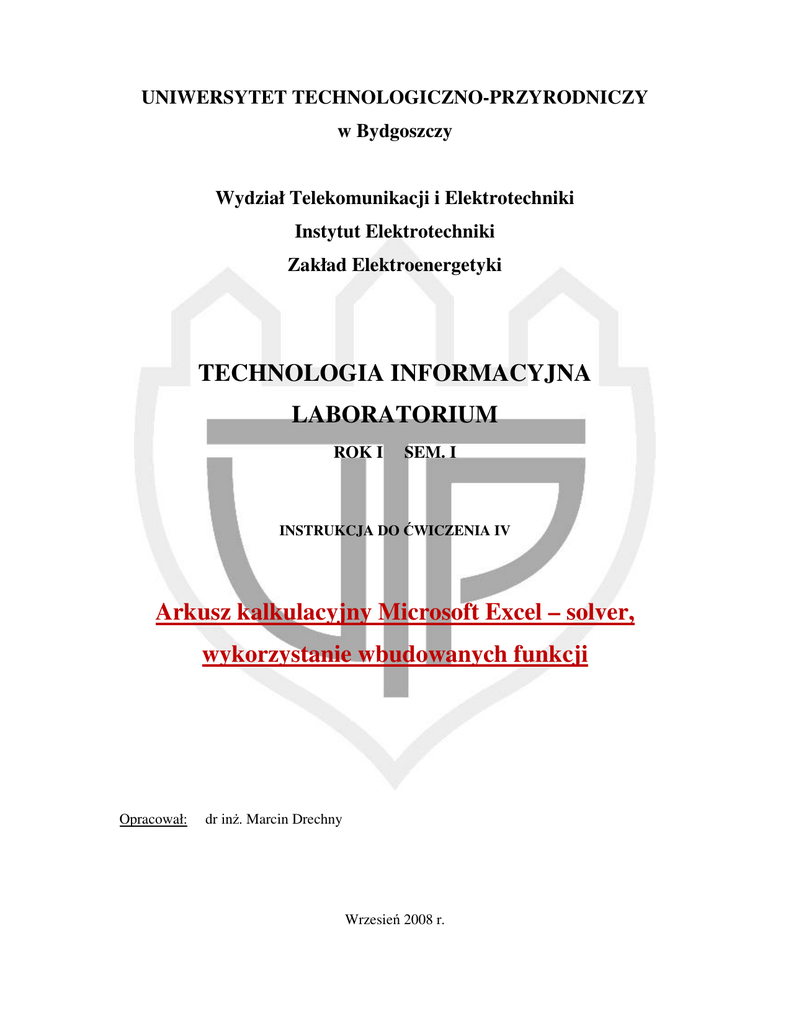 UNIWERSYTET TECHNOLOGICZNO-PRZYRODNICZY

w Bydgoszczy

Wydział Telekomunikacji i Elektrotechniki

Instytut Elektrotechniki

Zakład Elektroenergetyki

TECHNOLOGIA INFORMACYJNA

LABORATORIUM

ROK I SEM. I

INSTRUKCJA DO ĆWICZENIA IV

Arkusz kalkulacyjny Microsoft Excel – solver, wykorzystanie wbudowanych funkcji

Opracował: dr inż. Marcin Drechny

Wrzesień 2008 r.